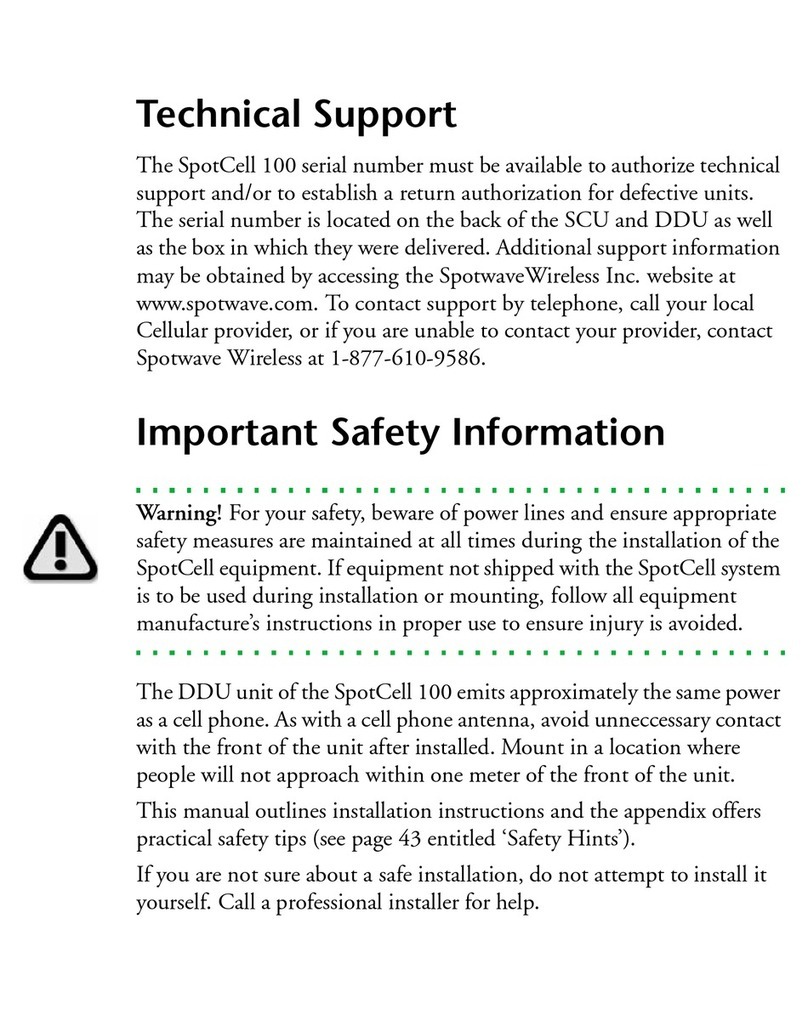 Technical Support

The SpotCell 100 serial number must be available to authorize technical support and/or to establish a return authorization for defective units. The serial number is located on the back of the SCU and DDU as well as the box in which they were delivered. Additional support information may be obtained by accessing the SpotwaveWireless Inc. website at www.spotwave.com. To contact support by telephone, call your local Cellular provider, or if you are unable to contact your provider, contact Spotwave Wireless at 1-877-610-9586.

Important Safety Information

Warning! For your safety, beware of power lines and ensure appropriate safety measures are maintained at all times during the installation of the SpotCell equipment. If equipment not shipped with the SpotCell system is to be used during installation or mounting, follow all equipment manufacture's instructions in proper use to ensure injury is avoided.

The DDU unit of the SpotCell 100 emits approximately the same power as a cell phone. As with a cell phone antenna, avoid unneccessary contact with the front of the unit after installed. Mount in a location where people will not approach within one meter of the front of the unit.

This manual outlines installation instructions and the appendix offers practical safety tips (see page 43 entitled 'Safety Hints').

If you are not sure about a safe installation, do not attempt to install it yourself. Call a professional installer for help.